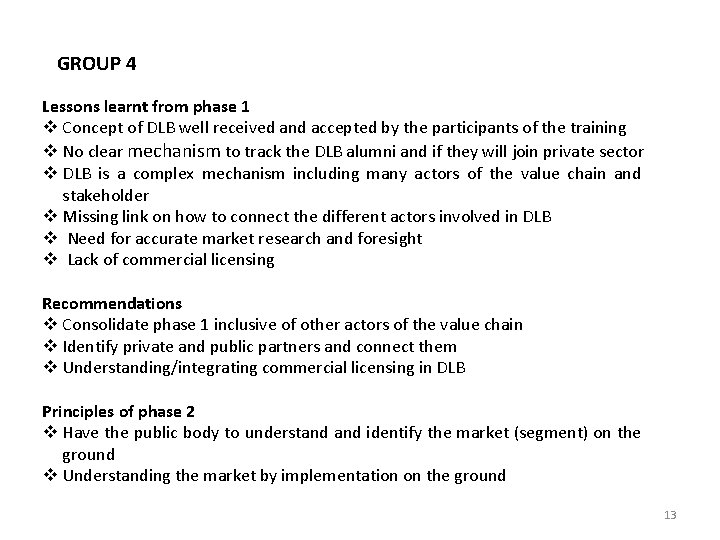 GROUP 4

Lessons learnt from phase 1
❖ Concept of DLB well received and accepted by the participants of the training
❖ No clear mechanism to track the DLB alumni and if they will join private sector
❖ DLB is a complex mechanism including many actors of the value chain and stakeholder
❖ Missing link on how to connect the different actors involved in DLB
❖ Need for accurate market research and foresight
❖ Lack of commercial licensing

Recommendations
❖ Consolidate phase 1 inclusive of other actors of the value chain
❖ Identify private and public partners and connect them
❖ Understanding/integrating commercial licensing in DLB

Principles of phase 2
❖ Have the public body to understand and identify the market (segment) on the ground
❖ Understanding the market by implementation on the ground

13